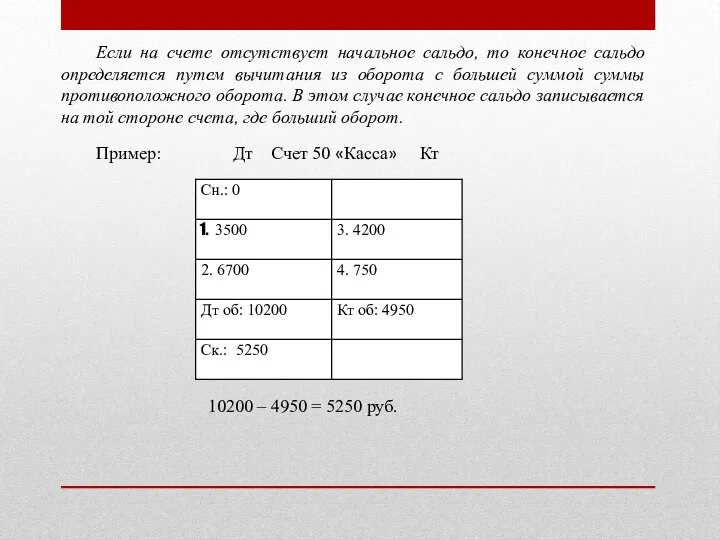 Если на счете отсутствует начальное сальдо, то конечное сальдо определяется путем вычитания из оборота с большей суммой суммы противоположного оборота. В этом случае конечное сальдо записывается на той стороне счета, где больший оборот.

Пример: Дт Счет 50 «Касса» Кт

| Сн.: 0 | |
|---|---|
| 1. 3500 | 3. 4200 |
| 2. 6700 | 4. 750 |
| Дт об: 10200 | Кт об: 4950 |
| Ск.: 5250 | |

10200 – 4950 = 5250 руб.